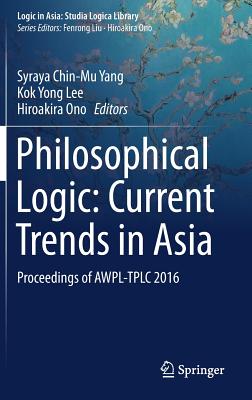 Logic in Asia: Studia Logica Library
Series Editors: Fenrong Liu · Hiroakira Ono

Syraya Chin-Mu Yang
Kok Yong Lee
Hiroakira Ono Editors

Philosophical Logic: Current Trends in Asia

Proceedings of AWPL-TPLC 2016

Springer